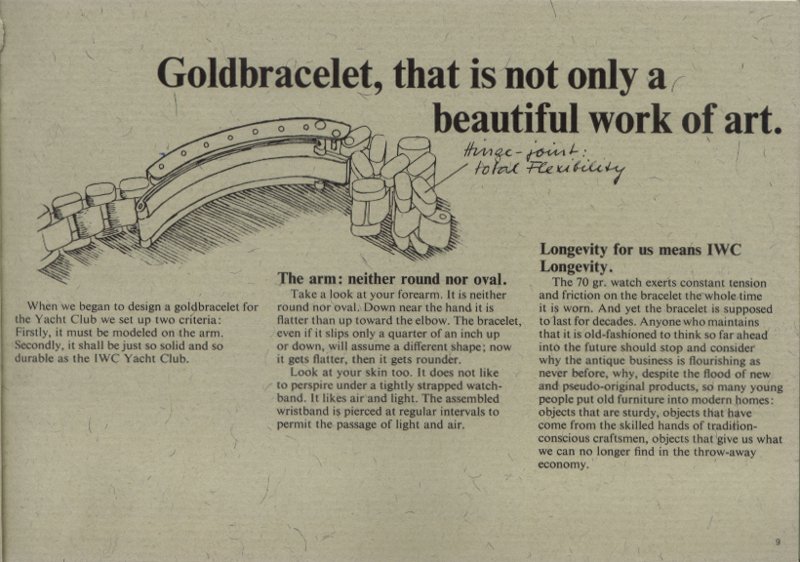 Goldbracelet, that is not only a beautiful work of art.

Hinge-joint: total Flexibility

When we began to design a goldbracelet for the Yacht Club we set up two criteria: Firstly, it must be modeled on the arm. Secondly, it shall be just so solid and so durable as the IWC Yacht Club.

The arm: neither round nor oval.

Take a look at your forearm. It is neither round nor oval. Down near the hand it is flatter than up toward the elbow. The bracelet, even if it slips only a quarter of an inch up or down, will assume a different shape; now it gets flatter, then it gets rounder.

Look at your skin too. It does not like to perspire under a tightly strapped watchband. It likes air and light. The assembled wristband is pierced at regular intervals to permit the passage of light and air.

Longevity for us means IWC Longevity.

The 70 gr. watch exerts constant tension and friction on the bracelet the whole time it is worn. And yet the bracelet is supposed to last for decades. Anyone who maintains that it is old-fashioned to think so far ahead into the future should stop and consider why the antique business is flourishing as never before, why, despite the flood of new and pseudo-original products, so many young people put old furniture into modern homes: objects that are sturdy, objects that have come from the skilled hands of tradition-conscious craftsmen, objects that give us what we can no longer find in the throw-away economy.

9